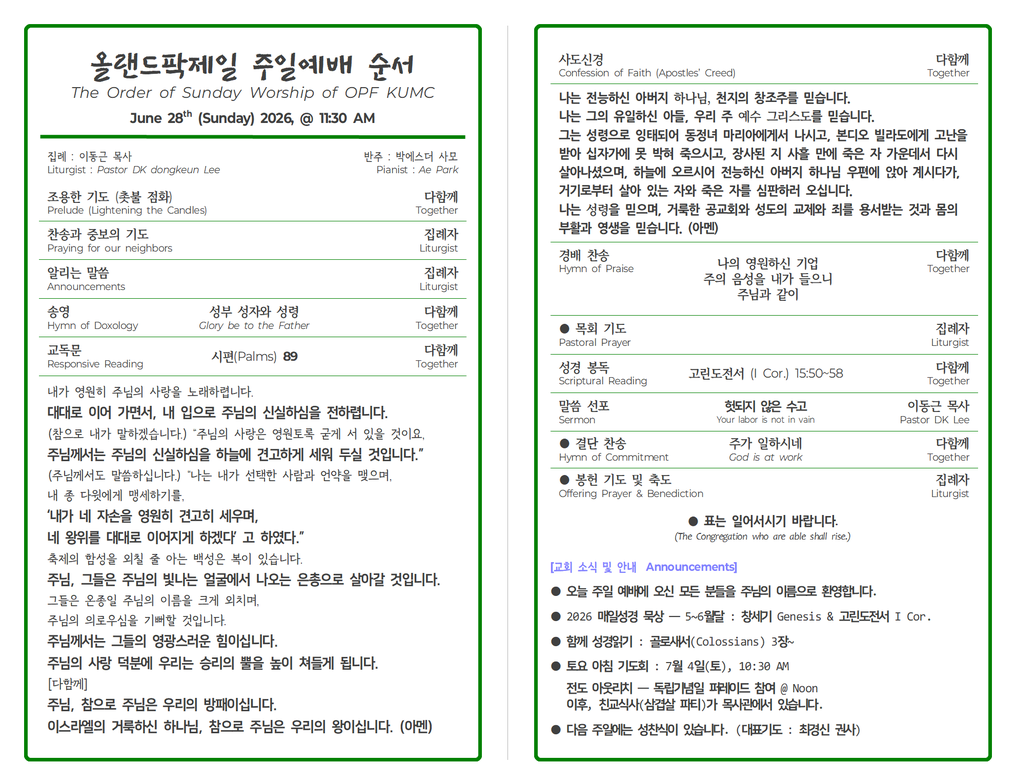 올랜드팍제일 주일예배 순서
The Order of Sunday Worship of OPF KUMC
June 28$^{th}$ (Sunday) 2026, @ 11:30 AM

집례 : 이동근 목사
Liturgist : Pastor DK dongkeun Lee
반주 : 박에스더 사모
Pianist : Ae Park

조용한 기도 (촛불 점화)
Prelude (Lightening the Candles)
다함께
Together

찬송과 중보의 기도
Praying for our neighbors
집례자
Liturgist

알리는 말씀
Announcements
집례자
Liturgist

송영
Hymn of Doxology
성부 성자와 성령
Glory be to the Father
다함께
Together

교독문
Responsive Reading
시편(Palms) 89
다함께
Together

내가 영원히 주님의 사랑을 노래하렵니다.

대대로 이어 가면서, 내 입으로 주님의 신실하심을 전하렵니다.

(참으로 내가 말하겠습니다.) "주님의 사랑은 영원토록 굳게 서 있을 것이요,

주님께서는 주님의 신실하심을 하늘에 견고하게 세워 두실 것입니다."

(주님께서도 말씀하십니다.) "나는 내가 선택한 사람과 언약을 맺으며,

내 종 다윗에게 맹세하기를,

'내가 네 자손을 영원히 견고히 세우며,

네 왕위를 대대로 이어지게 하겠다' 고 하였다."

축제의 함성을 외칠 줄 아는 백성은 복이 있습니다.

주님, 그들은 주님의 빛나는 얼굴에서 나오는 은총으로 살아갈 것입니다.

그들은 온종일 주님의 이름을 크게 외치며,

주님의 의로우심을 기뻐할 것입니다.

주님께서는 그들의 영광스러운 힘이십니다.

주님의 사랑 덕분에 우리는 승리의 뿔을 높이 쳐들게 됩니다.

[다함께]

주님, 참으로 주님은 우리의 방패이십니다.

이스라엘의 거룩하신 하나님, 참으로 주님은 우리의 왕이십니다. (아멘)

사도신경
Confession of Faith (Apostles' Creed)
다함께
Together

나는 전능하신 아버지 하나님, 천지의 창조주를 믿습니다.
나는 그의 유일하신 아들, 우리 주 예수 그리스도를 믿습니다.
그는 성령으로 잉태되어 동정녀 마리아에게서 나시고, 본디오 빌라도에게 고난을 받아 십자가에 못 박혀 죽으시고, 장사된 지 사흘 만에 죽은 자 가운데서 다시 살아나셨으며, 하늘에 오르시어 전능하신 아버지 하나님 우편에 앉아 계시다가, 거기로부터 살아 있는 자와 죽은 자를 심판하러 오십니다.
나는 성령을 믿으며, 거룩한 공교회와 성도의 교제와 죄를 용서받는 것과 몸의 부활과 영생을 믿습니다. (아멘)

경배 찬송
Hymn of Praise
나의 영원하신 기업
주의 음성을 내가 들으니
주님과 같이
다함께
Together

● 목회 기도
Pastoral Prayer
집례자
Liturgist

성경 봉독
Scriptural Reading
고린도전서 (I Cor.) 15:50~58
다함께
Together

말씀 선포
Sermon
헛되지 않은 수고
Your labor is not in vain
이동근 목사
Pastor DK Lee

● 결단 찬송
Hymn of Commitment
주가 일하시네
God is at work
다함께
Together

● 봉헌 기도 및 축도
Offering Prayer & Benediction
집례자
Liturgist

● 표는 일어서시기 바랍니다.
(The Congregation who are able shall rise.)

[교회 소식 및 안내 Announcements]

● 오늘 주일 예배에 오신 모든 분들을 주님의 이름으로 환영합니다.

● 2026 매일성경 묵상 — 5~6월달 : 창세기 Genesis & 고린도전서 I Cor.

● 함께 성경읽기 : 골로새서(Colossians) 3장~

● 토요 아침 기도회 : 7월 4일(토), 10:30 AM
전도 아웃리치 — 독립기념일 퍼레이드 참여 @ Noon
이후, 친교식사(삼겹살 파티)가 목사관에서 있습니다.

● 다음 주일에는 성찬식이 있습니다. (대표기도 : 최경신 권사)